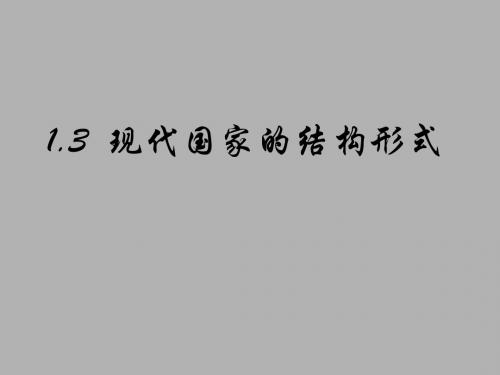 1.3 现代国家的结构形式